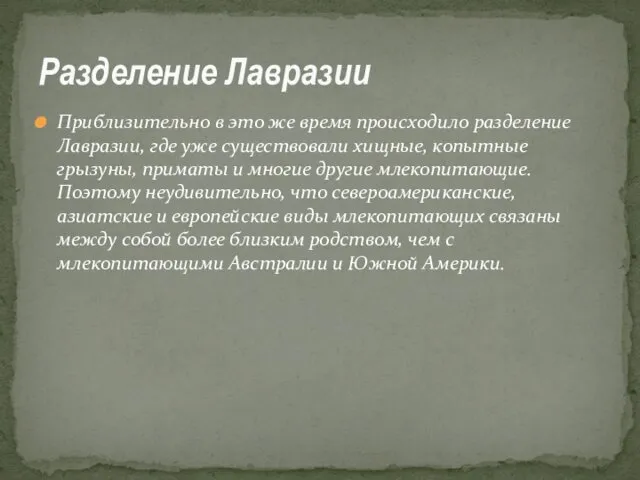 Разделение Лавразии

Приблизительно в это же время происходило разделение Лавразии, где уже существовали хищные, копытные грызуны, приматы и многие другие млекопитающие. Поэтому неудивительно, что североамериканские, азиатские и европейские виды млекопитающих связаны между собой более близким родством, чем с млекопитающими Австралии и Южной Америки.